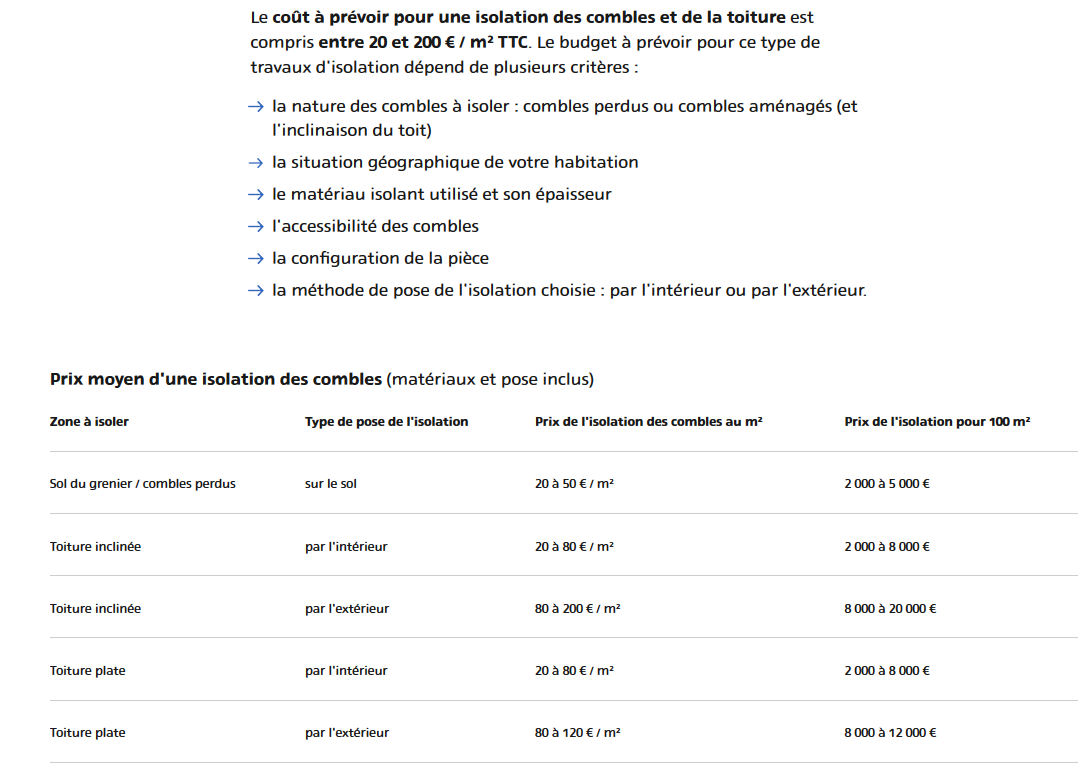 Le coût à prévoir pour une isolation des combles et de la toiture est compris entre 20 et 200 € / m² TTC. Le budget à prévoir pour ce type de travaux d'isolation dépend de plusieurs critères :

→ la nature des combles à isoler : combles perdus ou combles aménagés (et l'inclinaison du toit)
→ la situation géographique de votre habitation
→ le matériau isolant utilisé et son épaisseur
→ l'accessibilité des combles
→ la configuration de la pièce
→ la méthode de pose de l'isolation choisie : par l'intérieur ou par l'extérieur.

Prix moyen d'une isolation des combles (matériaux et pose inclus)

| Zone à isoler | Type de pose de l'isolation | Prix de l'isolation des combles au m² | Prix de l'isolation pour 100 m² |
|---|---|---|---|
| Sol du grenier / combles perdus | sur le sol | 20 à 50 € / m² | 2 000 à 5 000 € |
| Toiture inclinée | par l'intérieur | 20 à 80 € / m² | 2 000 à 8 000 € |
| Toiture inclinée | par l'extérieur | 80 à 200 € / m² | 8 000 à 20 000 € |
| Toiture plate | par l'intérieur | 20 à 80 € / m² | 2 000 à 8 000 € |
| Toiture plate | par l'extérieur | 80 à 120 € / m² | 8 000 à 12 000 € |